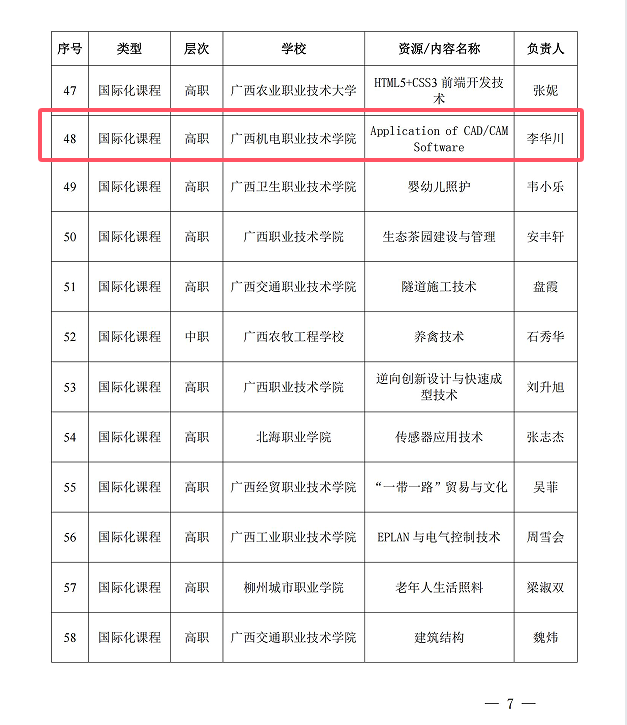 | 序号 | 类型 | 层次 | 学校 | 资源/内容名称 | 负责人 |
|---|---|---|---|---|---|
| 47 | 国际化课程 | 高职 | 广西农业职业技术大学 | HTML5+CSS3 前端开发技术 | 张妮 |
| 48 | 国际化课程 | 高职 | 广西机电职业技术学院 | Application of CAD/CAM Software | 李华川 |
| 49 | 国际化课程 | 高职 | 广西卫生职业技术学院 | 婴幼儿照护 | 韦小乐 |
| 50 | 国际化课程 | 高职 | 广西职业技术学院 | 生态茶园建设与管理 | 安丰轩 |
| 51 | 国际化课程 | 高职 | 广西交通职业技术学院 | 隧道施工技术 | 盘霞 |
| 52 | 国际化课程 | 中职 | 广西农牧工程学校 | 养禽技术 | 石秀华 |
| 53 | 国际化课程 | 高职 | 广西职业技术学院 | 逆向创新设计与快速成型技术 | 刘升旭 |
| 54 | 国际化课程 | 高职 | 北海职业学院 | 传感器应用技术 | 张志杰 |
| 55 | 国际化课程 | 高职 | 广西经贸职业技术学院 | “一带一路”贸易与文化 | 吴菲 |
| 56 | 国际化课程 | 高职 | 广西工业职业技术学院 | EPLAN 与电气控制技术 | 周雪会 |
| 57 | 国际化课程 | 高职 | 柳州城市职业学院 | 老年人生活照料 | 梁淑双 |
| 58 | 国际化课程 | 高职 | 广西交通职业技术学院 | 建筑结构 | 魏炜 |

— 7 —